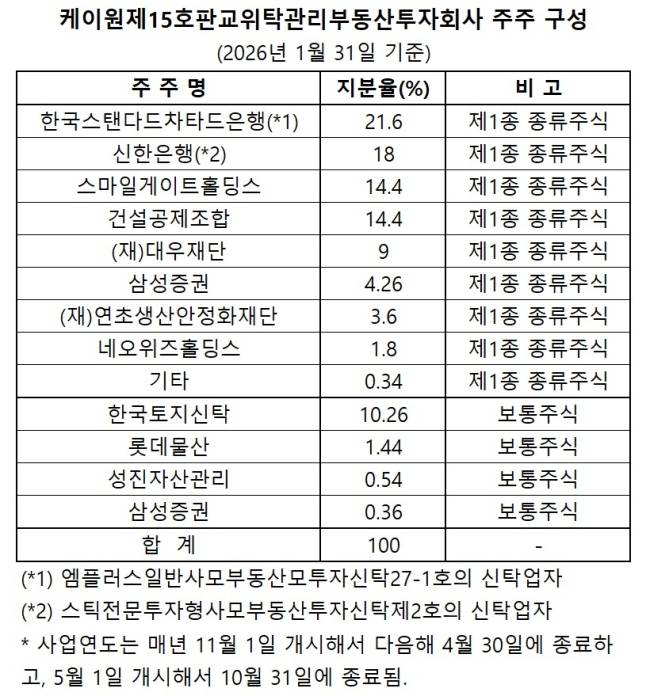 케이원제15호판교위탁관리부동산투자회사 주주 구성
(2026년 1월 31일 기준)

| 주 주 명 | 지분율(%) | 비 고 |
|---|---|---|
| 한국스탠다드차타드은행(*1) | 21.6 | 제1종 종류주식 |
| 신한은행(*2) | 18 | 제1종 종류주식 |
| 스마일게이트홀딩스 | 14.4 | 제1종 종류주식 |
| 건설공제조합 | 14.4 | 제1종 종류주식 |
| (재)대우재단 | 9 | 제1종 종류주식 |
| 삼성증권 | 4.26 | 제1종 종류주식 |
| (재)연초생산안정화재단 | 3.6 | 제1종 종류주식 |
| 네오위즈홀딩스 | 1.8 | 제1종 종류주식 |
| 기타 | 0.34 | 제1종 종류주식 |
| 한국토지신탁 | 10.26 | 보통주식 |
| 롯데물산 | 1.44 | 보통주식 |
| 성진자산관리 | 0.54 | 보통주식 |
| 삼성증권 | 0.36 | 보통주식 |
| 합 계 | 100 | - |

(*1) 엠플러스일반사모부동산모투자신탁27-1호의 신탁업자
(*2) 스틱전문투자형사모부동산투자신탁제2호의 신탁업자
* 사업연도는 매년 11월 1일 개시해서 다음해 4월 30일에 종료하고, 5월 1일 개시해서 10월 31일에 종료됨.